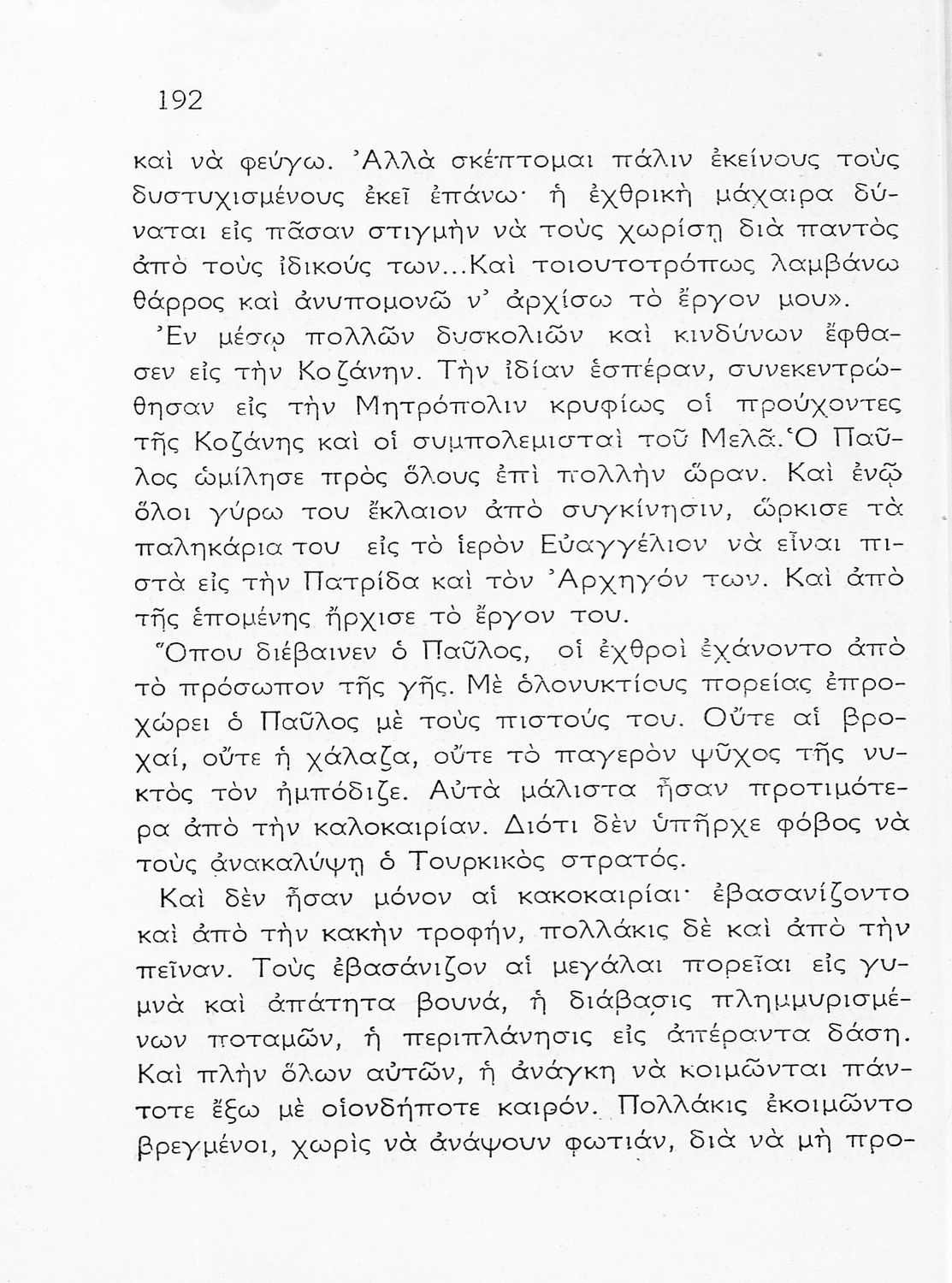 192

καὶ νὰ φεύγω. Ἀλλὰ σκέπτομαι πάλιν ἐκείνους τοὺς δυστυχισμένους ἐκεῖ ἐπάνω· ἡ ἐχθρικὴ μάχαιρα δύναται εἰς πᾶσαν στιγμὴν νὰ τοὺς χωρίσῃ διὰ παντὸς ἀπὸ τοὺς ἰδικούς των...Καὶ τοιουτοτρόπως λαμβάνω θάρρος καὶ ἀνυπομονῶ ν' ἀρχίσω τὸ ἔργον μου».

Ἐν μέσῳ πολλῶν δυσκολιῶν καὶ κινδύνων ἔφθασεν εἰς τὴν Κοζάνην. Τὴν ἰδίαν ἑσπέραν, συνεκεντρώθησαν εἰς τὴν Μητρόπολιν κρυφίως οἱ προύχοντες τῆς Κοζάνης καὶ οἱ συμπολεμισταὶ τοῦ Μελᾶ. Ὁ Παῦλος ὡμίλησε πρὸς ὅλους ἐπὶ πολλὴν ὥραν. Καὶ ἐνῷ ὅλοι γύρω του ἔκλαιον ἀπὸ συγκίνησιν, ὥρκισε τὰ παληκάρια του εἰς τὸ ἱερὸν Εὐαγγέλιον νὰ εἶναι πιστὰ εἰς τὴν Πατρίδα καὶ τὸν Ἀρχηγόν των. Καὶ ἀπὸ τῆς ἑπομένης ἤρχισε τὸ ἔργον του.

Ὅπου διέβαινεν ὁ Παῦλος, οἱ ἐχθροὶ ἐχάνοντο ἀπὸ τὸ πρόσωπον τῆς γῆς. Μὲ ὁλονυκτίους πορείας ἐπροχώρει ὁ Παῦλος μὲ τοὺς πιστούς του. Οὔτε αἱ βροχαί, οὔτε ἡ χάλαζα, οὔτε τὸ παγερὸν ψῦχος τῆς νυκτὸς τὸν ἠμπόδιζε. Αὐτὰ μάλιστα ἦσαν προτιμότερα ἀπὸ τὴν καλοκαιρίαν. Διότι δὲν ὑπῆρχε φόβος νὰ τοὺς ἀνακαλύψῃ ὁ Τουρκικὸς στρατός.

Καὶ δὲν ἦσαν μόνον αἱ κακοκαιρίαι· ἐβασανίζοντο καὶ ἀπὸ τὴν κακὴν τροφήν, πολλάκις δὲ καὶ ἀπὸ τὴν πεῖναν. Τοὺς ἐβασάνιζον αἱ μεγάλαι πορεῖαι εἰς γυμνὰ καὶ ἀπάτητα βουνά, ἡ διάβασις πλημμυρισμένων ποταμῶν, ἡ περιπλάνησις εἰς ἀπέραντα δάση. Καὶ πλὴν ὅλων αὐτῶν, ἡ ἀνάγκη νὰ κοιμῶνται πάντοτε ἔξω μὲ οἱονδήποτε καιρόν. Πολλάκις ἐκοιμῶντο βρεγμένοι, χωρὶς νὰ ἀνάψουν φωτιάν, διὰ νὰ μὴ προ-